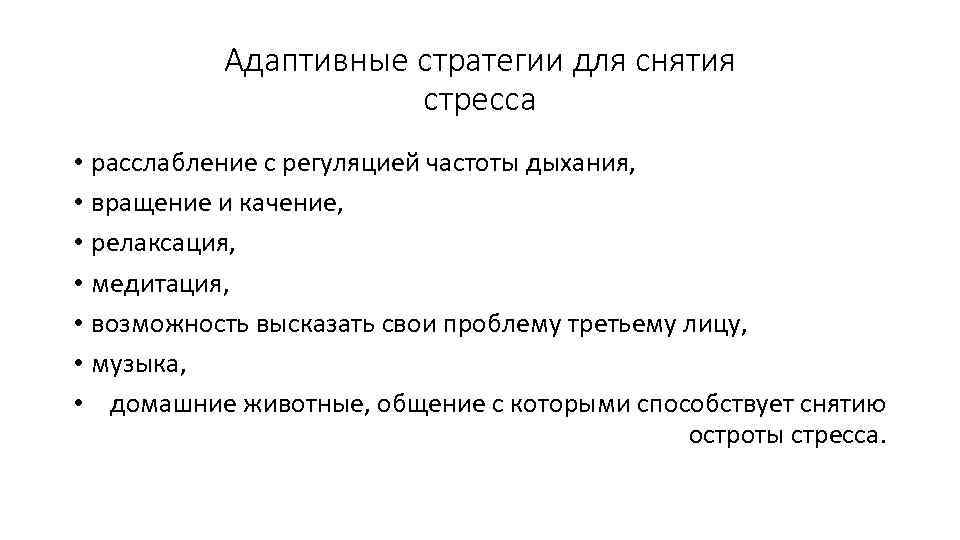 Адаптивные стратегии для снятия стресса

• расслабление с регуляцией частоты дыхания,
• вращение и качение,
• релаксация,
• медитация,
• возможность высказать свои проблему третьему лицу,
• музыка,
• домашние животные, общение с которыми способствует снятию остроты стресса.